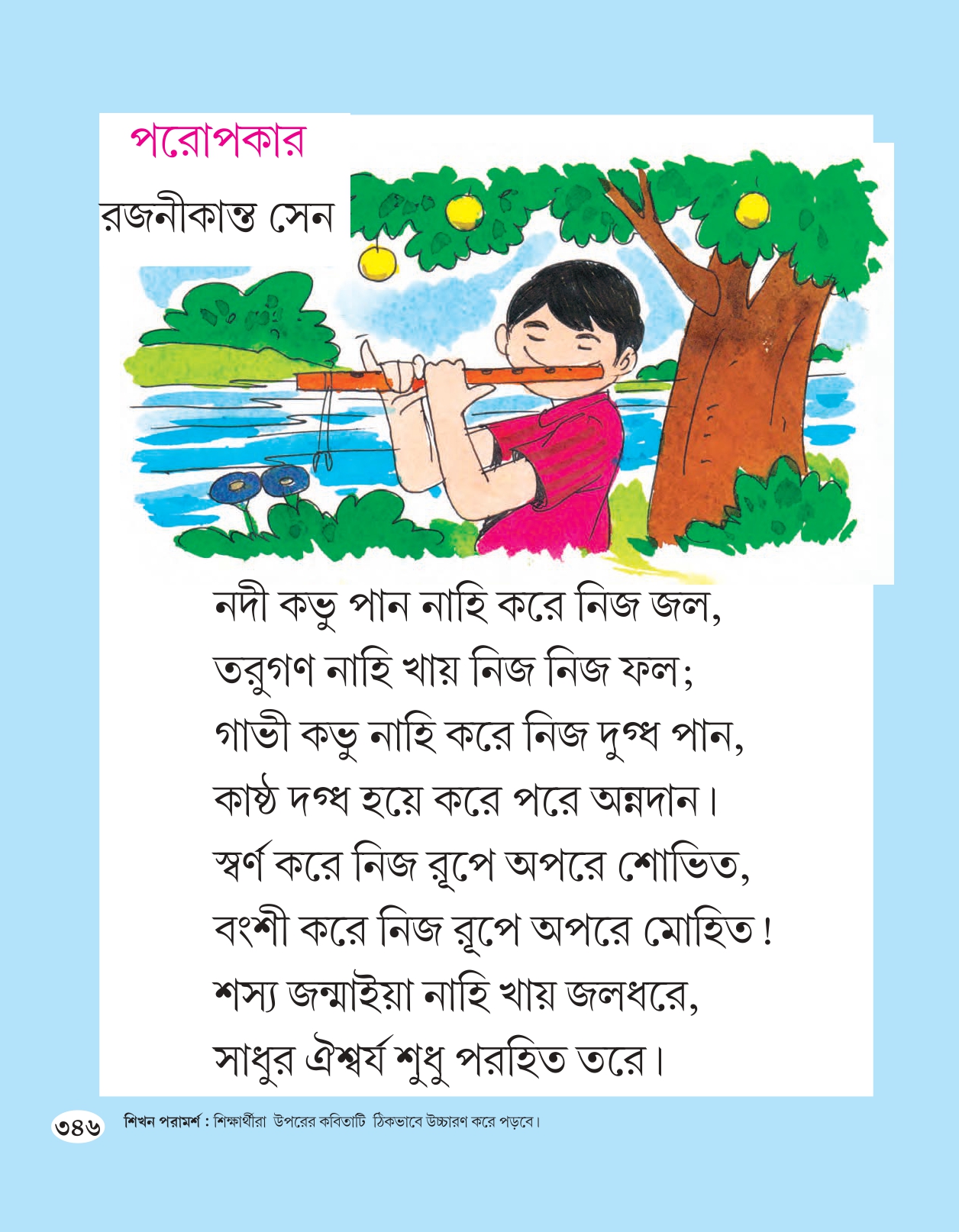 পরোপকার

রজনীকান্ত সেন

নদী কভু পান নাহি করে নিজ জল,
তরুগণ নাহি খায় নিজ নিজ ফল;
গাভী কভু নাহি করে নিজ দুগ্ধ পান,
কাষ্ঠ দগ্ধ হয়ে করে পরে অন্নদান।
স্বর্ণ করে নিজ রূপে অপরে শোভিত,
বংশী করে নিজ রূপে অপরে মোহিত!
শস্য জন্মাইয়া নাহি খায় জলধরে,
সাধুর ঐশ্বর্য শুধু পরহিত তরে।

৩৪৬

শিখন পরামর্শ : শিক্ষার্থীরা উপরের কবিতাটি ঠিকভাবে উচ্চারণ করে পড়বে।